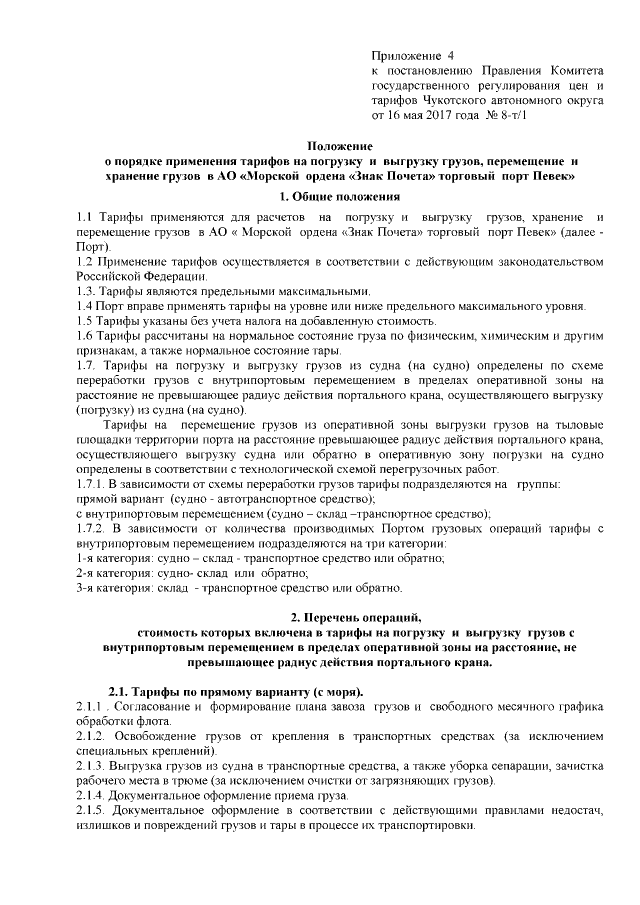 Приложение 4
к постановлению Правления Комитета государственного регулирования цен и тарифов Чукотского автономного округа от 16 мая 2017 года № 8-т/1

Положение
о порядке применения тарифов на погрузку и выгрузку грузов, перемещение и хранение грузов в АО «Морской ордена «Знак Почета» торговый порт Певек»

1. Общие положения

1.1 Тарифы применяются для расчетов на погрузку и выгрузку грузов, хранение и перемещение грузов в АО « Морской ордена «Знак Почета» торговый порт Певек» (далее - Порт).
1.2 Применение тарифов осуществляется в соответствии с действующим законодательством Российской Федерации.
1.3. Тарифы являются предельными максимальными.
1.4 Порт вправе применять тарифы на уровне или ниже предельного максимального уровня.
1.5 Тарифы указаны без учета налога на добавленную стоимость.
1.6 Тарифы рассчитаны на нормальное состояние груза по физическим, химическим и другим признакам, а также нормальное состояние тары.
1.7. Тарифы на погрузку и выгрузку грузов из судна (на судно) определены по схеме переработки грузов с внутрипортовым перемещением в пределах оперативной зоны на расстояние не превышающее радиус действия портального крана, осуществляющего выгрузку (погрузку) из судна (на судно).
Тарифы на перемещение грузов из оперативной зоны выгрузки грузов на тыловые площадки территории порта на расстояние превышающее радиус действия портального крана, осуществляющего выгрузку судна или обратно в оперативную зону погрузки на судно определены в соответствии с технологической схемой перегрузочных работ.
1.7.1. В зависимости от схемы переработки грузов тарифы подразделяются на группы:
прямой вариант (судно - автотранспортное средство);
с внутрипортовым перемещением (судно – склад –транспортное средство);
1.7.2. В зависимости от количества производимых Портом грузовых операций тарифы с внутрипортовым перемещением подразделяются на три категории:
1-я категория: судно – склад - транспортное средство или обратно;
2-я категория: судно- склад или обратно;
3-я категория: склад - транспортное средство или обратно.

2. Перечень операций,
стоимость которых включена в тарифы на погрузку и выгрузку грузов с внутрипортовым перемещением в пределах оперативной зоны на расстояние, не превышающее радиус действия портального крана.

2.1. Тарифы по прямому варианту (с моря).
2.1.1 . Согласование и формирование плана завоза грузов и свободного месячного графика обработки флота.
2.1.2. Освобождение грузов от крепления в транспортных средствах (за исключением специальных креплений).
2.1.3. Выгрузка грузов из судна в транспортные средства, а также уборка сепарации, зачистка рабочего места в трюме (за исключением очистки от загрязняющих грузов).
2.1.4. Документальное оформление приема груза.
2.1.5. Документальное оформление в соответствии с действующими правилами недостач, излишков и повреждений грузов и тары в процессе их транспортировки.